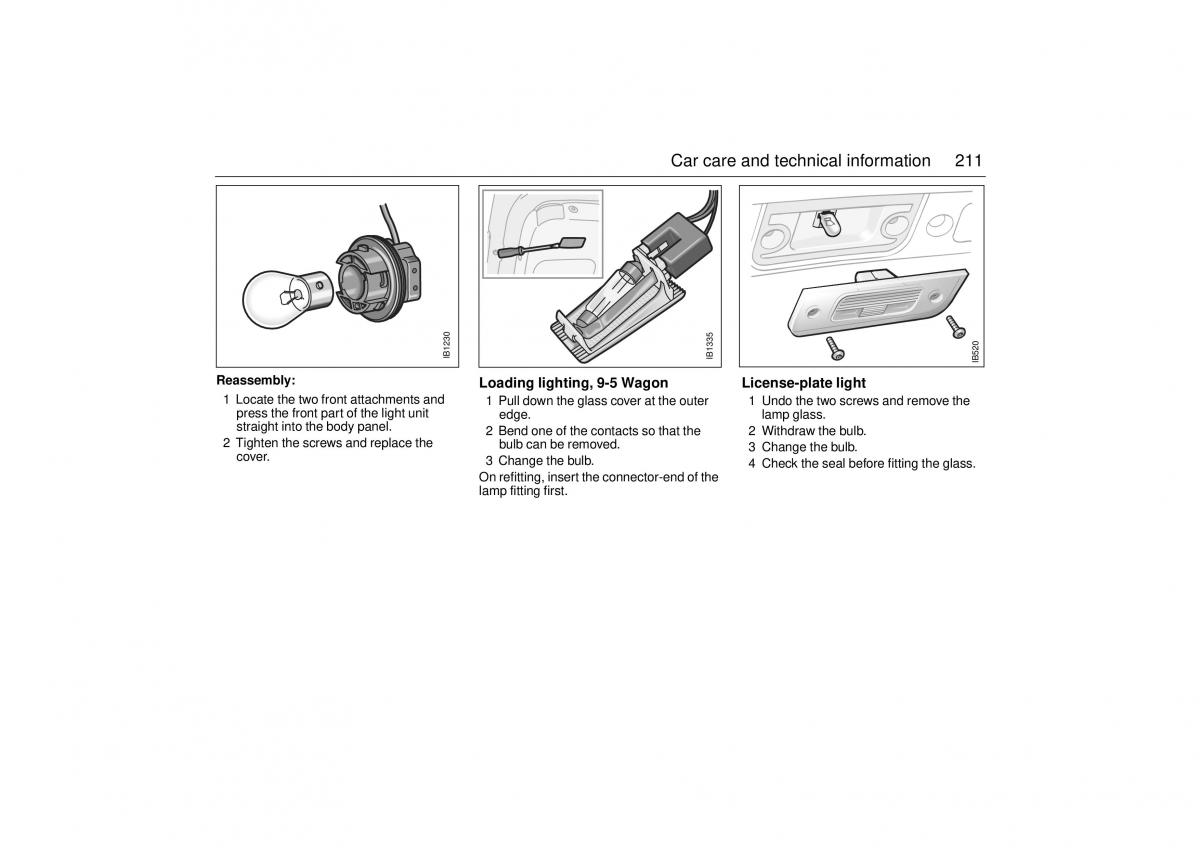 Car care and technical information 211

IB1230

Reassembly:

1 Locate the two front attachments and press the front part of the light unit straight into the body panel.

2 Tighten the screws and replace the cover.

IB1335

Loading lighting, 9-5 Wagon

1 Pull down the glass cover at the outer edge.

2 Bend one of the contacts so that the bulb can be removed.

3 Change the bulb.

On refitting, insert the connector-end of the lamp fitting first.

IB520

License-plate light

1 Undo the two screws and remove the lamp glass.

2 Withdraw the bulb.

3 Change the bulb.

4 Check the seal before fitting the glass.